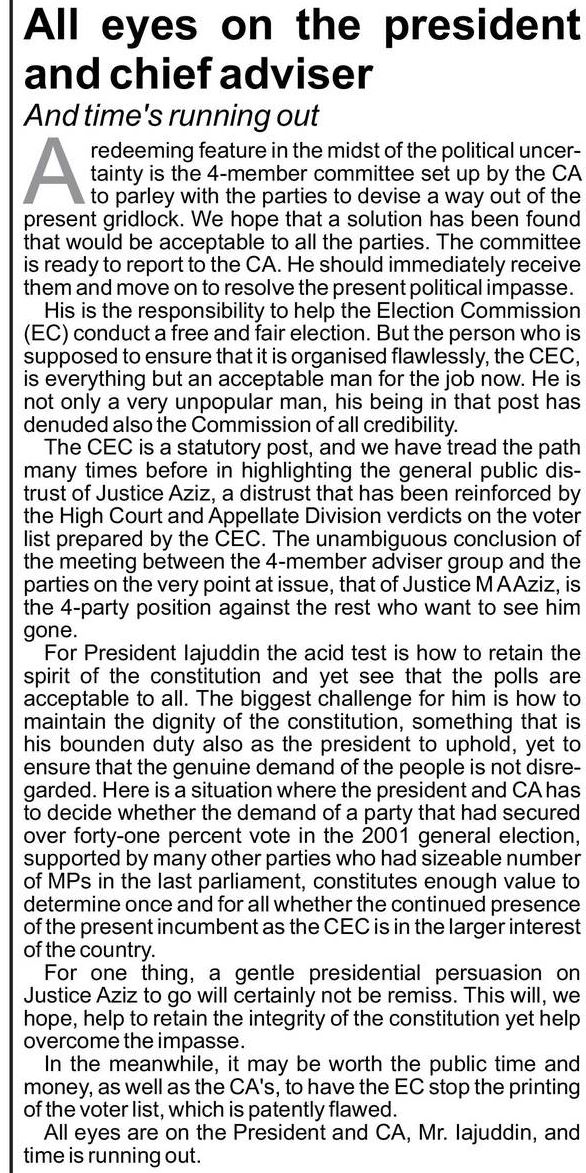 All eyes on the president and chief adviser

And time's running out

A redeeming feature in the midst of the political uncertainty is the 4-member committee set up by the CA to parley with the parties to devise a way out of the present gridlock. We hope that a solution has been found that would be acceptable to all the parties. The committee is ready to report to the CA. He should immediately receive them and move on to resolve the present political impasse.

His is the responsibility to help the Election Commission (EC) conduct a free and fair election. But the person who is supposed to ensure that it is organised flawlessly, the CEC, is everything but an acceptable man for the job now. He is not only a very unpopular man, his being in that post has denuded also the Commission of all credibility.

The CEC is a statutory post, and we have tread the path many times before in highlighting the general public distrust of Justice Aziz, a distrust that has been reinforced by the High Court and Appellate Division verdicts on the voter list prepared by the CEC. The unambiguous conclusion of the meeting between the 4-member adviser group and the parties on the very point at issue, that of Justice M A Aziz, is the 4-party position against the rest who want to see him gone.

For President Iajuddin the acid test is how to retain the spirit of the constitution and yet see that the polls are acceptable to all. The biggest challenge for him is how to maintain the dignity of the constitution, something that is his bounden duty also as the president to uphold, yet to ensure that the genuine demand of the people is not disregarded. Here is a situation where the president and CA has to decide whether the demand of a party that had secured over forty-one percent vote in the 2001 general election, supported by many other parties who had sizeable number of MPs in the last parliament, constitutes enough value to determine once and for all whether the continued presence of the present incumbent as the CEC is in the larger interest of the country.

For one thing, a gentle presidential persuasion on Justice Aziz to go will certainly not be remiss. This will, we hope, help to retain the integrity of the constitution yet help overcome the impasse.

In the meanwhile, it may be worth the public time and money, as well as the CA's, to have the EC stop the printing of the voter list, which is patently flawed.

All eyes are on the President and CA, Mr. Iajuddin, and time is running out.